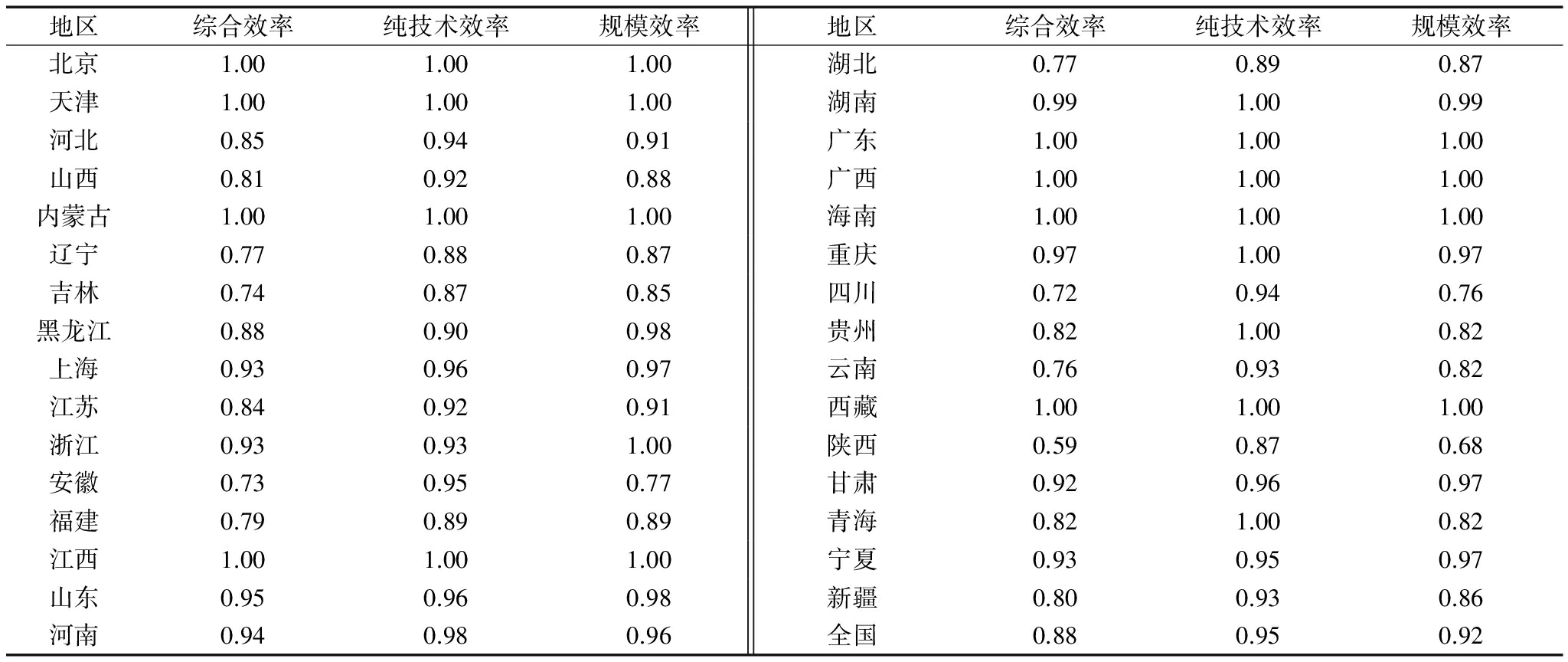 | 地区 | 综合效率 | 纯技术效率 | 规模效率 | 地区 | 综合效率 | 纯技术效率 | 规模效率 |
|---|---|---|---|---|---|---|---|
| 北京 | 1.00 | 1.00 | 1.00 | 湖北 | 0.77 | 0.89 | 0.87 |
| 天津 | 1.00 | 1.00 | 1.00 | 湖南 | 0.99 | 1.00 | 0.99 |
| 河北 | 0.85 | 0.94 | 0.91 | 广东 | 1.00 | 1.00 | 1.00 |
| 山西 | 0.81 | 0.92 | 0.88 | 广西 | 1.00 | 1.00 | 1.00 |
| 内蒙古 | 1.00 | 1.00 | 1.00 | 海南 | 1.00 | 1.00 | 1.00 |
| 辽宁 | 0.77 | 0.88 | 0.87 | 重庆 | 0.97 | 1.00 | 0.97 |
| 吉林 | 0.74 | 0.87 | 0.85 | 四川 | 0.72 | 0.94 | 0.76 |
| 黑龙江 | 0.88 | 0.90 | 0.98 | 贵州 | 0.82 | 1.00 | 0.82 |
| 上海 | 0.93 | 0.96 | 0.97 | 云南 | 0.76 | 0.93 | 0.82 |
| 江苏 | 0.84 | 0.92 | 0.91 | 西藏 | 1.00 | 1.00 | 1.00 |
| 浙江 | 0.93 | 0.93 | 1.00 | 陕西 | 0.59 | 0.87 | 0.68 |
| 安徽 | 0.73 | 0.95 | 0.77 | 甘肃 | 0.92 | 0.96 | 0.97 |
| 福建 | 0.79 | 0.89 | 0.89 | 青海 | 0.82 | 1.00 | 0.82 |
| 江西 | 1.00 | 1.00 | 1.00 | 宁夏 | 0.93 | 0.95 | 0.97 |
| 山东 | 0.95 | 0.96 | 0.98 | 新疆 | 0.80 | 0.93 | 0.86 |
| 河南 | 0.94 | 0.98 | 0.96 | 全国 | 0.88 | 0.95 | 0.92 |